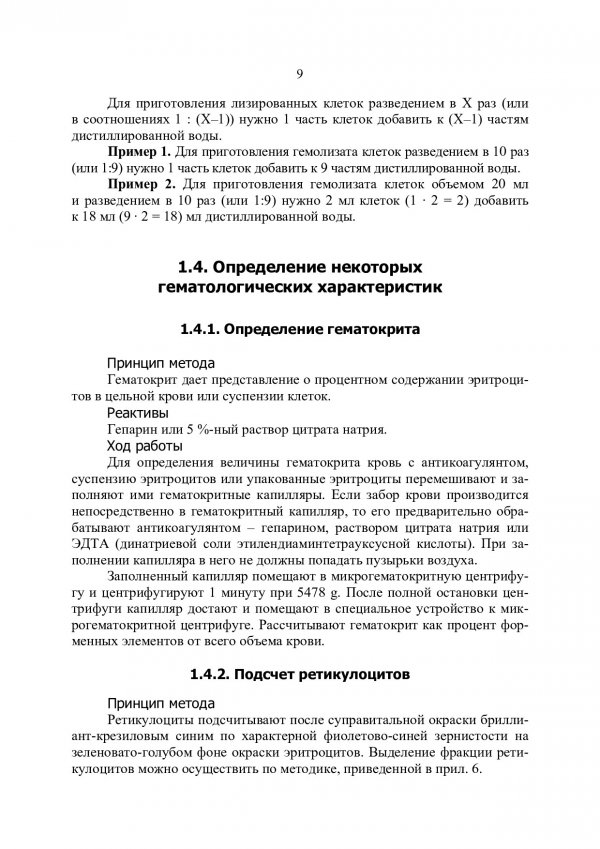 9

Для приготовления лизированных клеток разведением в X раз (или в соотношениях 1 : (X–1)) нужно 1 часть клеток добавить к (X–1) частям дистиллированной воды.

**Пример 1.** Для приготовления гемолизата клеток разведением в 10 раз (или 1:9) нужно 1 часть клеток добавить к 9 частям дистиллированной воды.

**Пример 2.** Для приготовления гемолизата клеток объемом 20 мл и разведением в 10 раз (или 1:9) нужно 2 мл клеток ($1 \cdot 2 = 2$) добавить к 18 мл ($9 \cdot 2 = 18$) мл дистиллированной воды.

**1.4. Определение некоторых гематологических характеристик**

**1.4.1. Определение гематокрита**

Принцип метода

Гематокрит дает представление о процентном содержании эритроцитов в цельной крови или суспензии клеток.

Реактивы

Гепарин или 5 %-ный раствор цитрата натрия.

Ход работы

Для определения величины гематокрита кровь с антикоагулянтом, суспензию эритроцитов или упакованные эритроциты перемешивают и заполняют ими гематокритные капилляры. Если забор крови производится непосредственно в гематокритный капилляр, то его предварительно обрабатывают антикоагулянтом – гепарином, раствором цитрата натрия или ЭДТА (динатриевой соли этилендиаминтетрауксусной кислоты). При заполнении капилляра в него не должны попадать пузырьки воздуха.

Заполненный капилляр помещают в микрогематокритную центрифугу и центрифугируют 1 минуту при 5478 g. После полной остановки центрифуги капилляр достают и помещают в специальное устройство к микрогематокритной центрифуге. Рассчитывают гематокрит как процент форменных элементов от всего объема крови.

**1.4.2. Подсчет ретикулоцитов**

Принцип метода

Ретикулоциты подсчитывают после суправитальной окраски бриллиант-крезиловым синим по характерной фиолетово-синей зернистости на зеленовато-голубом фоне окраски эритроцитов. Выделение фракции ретикулоцитов можно осуществить по методике, приведенной в прил. 6.